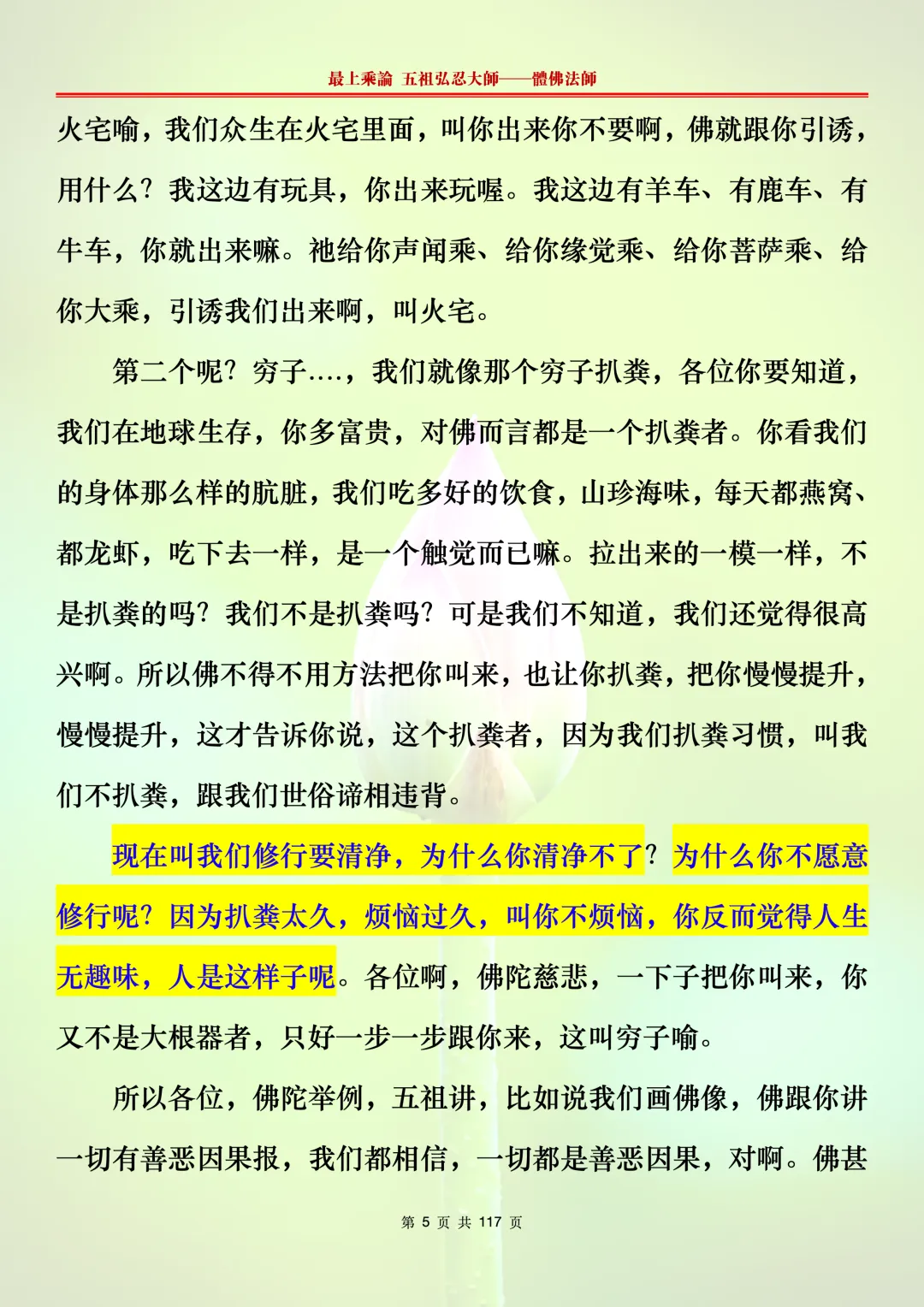 最上乘論 五祖弘忍大師——體佛法師

火宅喻，我们众生在火宅里面，叫你出来你不要啊，佛就跟你引诱，用什么？我这边有玩具，你出来玩喔。我这边有羊车、有鹿车、有牛车，你就出来嘛。祂给你声闻乘、给你缘觉乘、给你菩萨乘、给你大乘，引诱我们出来啊，叫火宅。

第二个呢？穷子….，我们就像那个穷子扒粪，各位你要知道，我们在地球生存，你多富贵，对佛而言都是一个扒粪者。你看我们的身体那么样的肮脏，我们吃多好的饮食，山珍海味，每天都燕窝、都龙虾，吃下去一样，是一个触觉而已嘛。拉出来的一模一样，不是扒粪的吗？我们不是扒粪吗？可是我们不知道，我们还觉得很高兴啊。所以佛不得不用方法把你叫来，也让你扒粪，把你慢慢提升，慢慢提升，这才告诉你说，这个扒粪者，因为我们扒粪习惯，叫我们不扒粪，跟我们世俗谛相违背。

现在叫我们修行要清净，为什么你清净不了？为什么你不愿意修行呢？因为扒粪太久，烦恼过久，叫你不烦恼，你反而觉得人生无趣味，人是这样子呢。各位啊，佛陀慈悲，一下子把你叫来，你又不是大根器者，只好一步一步跟你来，这叫穷子喻。

所以各位，佛陀举例，五祖讲，比如说我们画佛像，佛跟你讲一切有善恶因果报，我们都相信，一切都是善恶因果，对啊。佛甚

第 5 页 共 117 页